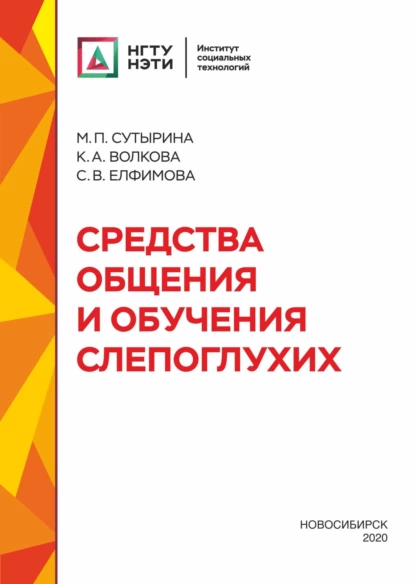 НГТУ
НЭТИ

Институт социальных технологий

М. П. СУТЫРИНА
К. А. ВОЛКОВА
С. В. ЕЛФИМОВА

СРЕДСТВА ОБЩЕНИЯ И ОБУЧЕНИЯ СЛЕПОГЛУХИХ

НОВОСИБИРСК
2020